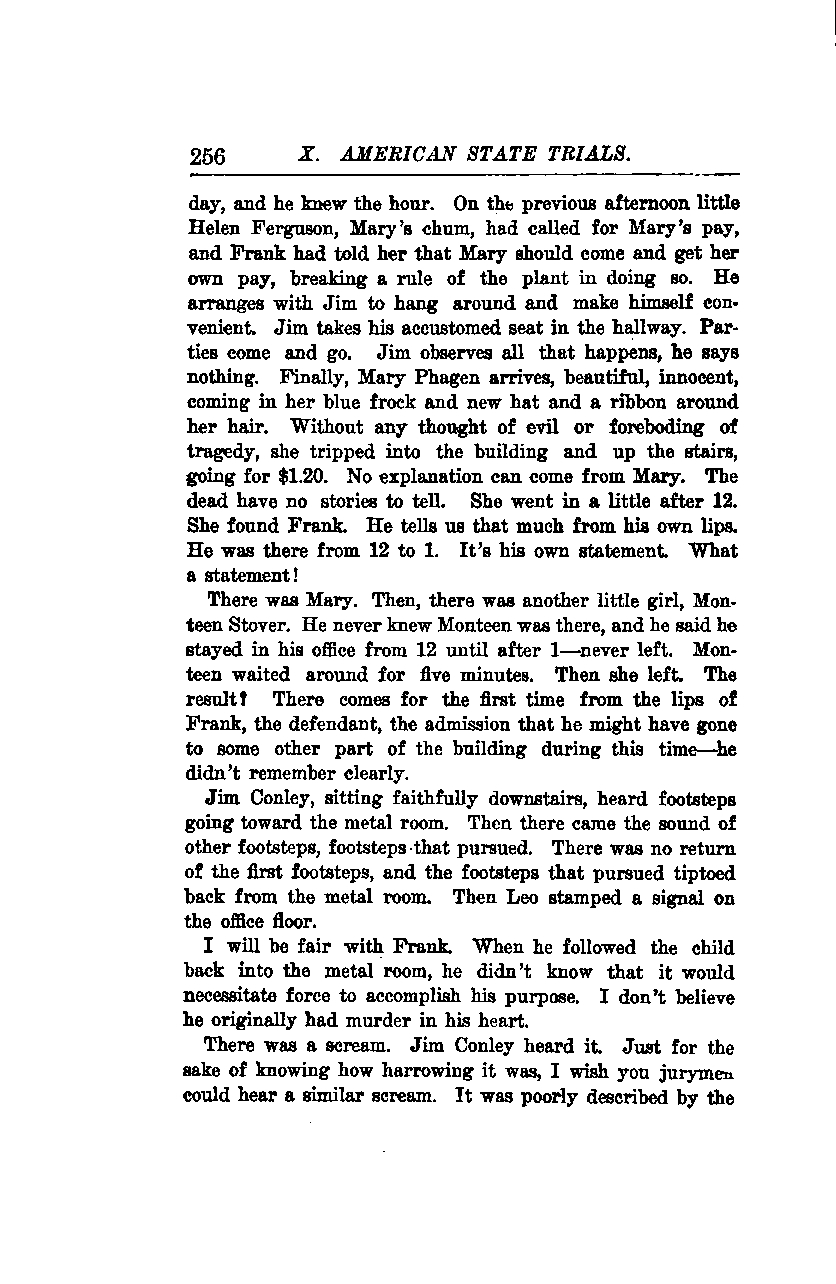 256 X. AMERICAN STATE TRIALS.

day, and he knew the hour. On the previous afternoon little Helen Ferguson, Mary's chum, had called for Mary's pay, and Frank had told her that Mary should come and get her own pay, breaking a rule of the plant in doing so. He arranges with Jim to hang around and make himself convenient. Jim takes his accustomed seat in the hallway. Parties come and go. Jim observes all that happens, he says nothing. Finally, Mary Phagen arrives, beautiful, innocent, coming in her blue frock and new hat and a ribbon around her hair. Without any thought of evil or foreboding of tragedy, she tripped into the building and up the stairs, going for $1.20. No explanation can come from Mary. The dead have no stories to tell. She went in a little after 12. She found Frank. He tells us that much from his own lips. He was there from 12 to 1. It's his own statement. What a statement!

There was Mary. Then, there was another little girl, Monteen Stover. He never knew Monteen was there, and he said he stayed in his office from 12 until after 1—never left. Monteen waited around for five minutes. Then she left. The result? There comes for the first time from the lips of Frank, the defendant, the admission that he might have gone to some other part of the building during this time—he didn't remember clearly.

Jim Conley, sitting faithfully downstairs, heard footsteps going toward the metal room. Then there came the sound of other footsteps, footsteps that pursued. There was no return of the first footsteps, and the footsteps that pursued tiptoed back from the metal room. Then Leo stamped a signal on the office floor.

I will be fair with Frank. When he followed the child back into the metal room, he didn't know that it would necessitate force to accomplish his purpose. I don't believe he originally had murder in his heart.

There was a scream. Jim Conley heard it. Just for the sake of knowing how harrowing it was, I wish you jurymen could hear a similar scream. It was poorly described by the